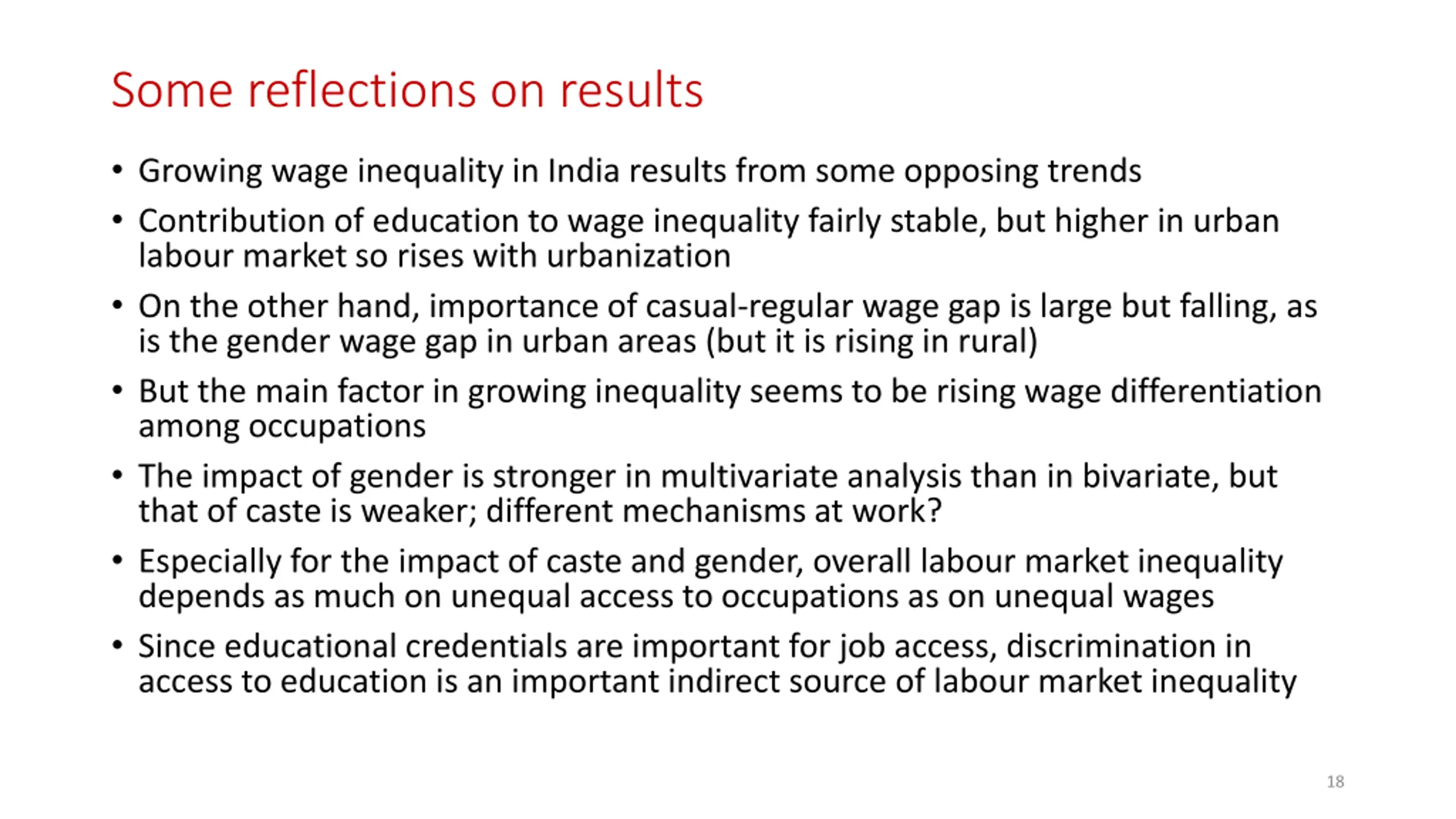 Some reflections on results

• Growing wage inequality in India results from some opposing trends
• Contribution of education to wage inequality fairly stable, but higher in urban labour market so rises with urbanization
• On the other hand, importance of casual-regular wage gap is large but falling, as is the gender wage gap in urban areas (but it is rising in rural)
• But the main factor in growing inequality seems to be rising wage differentiation among occupations
• The impact of gender is stronger in multivariate analysis than in bivariate, but that of caste is weaker; different mechanisms at work?
• Especially for the impact of caste and gender, overall labour market inequality depends as much on unequal access to occupations as on unequal wages
• Since educational credentials are important for job access, discrimination in access to education is an important indirect source of labour market inequality

18